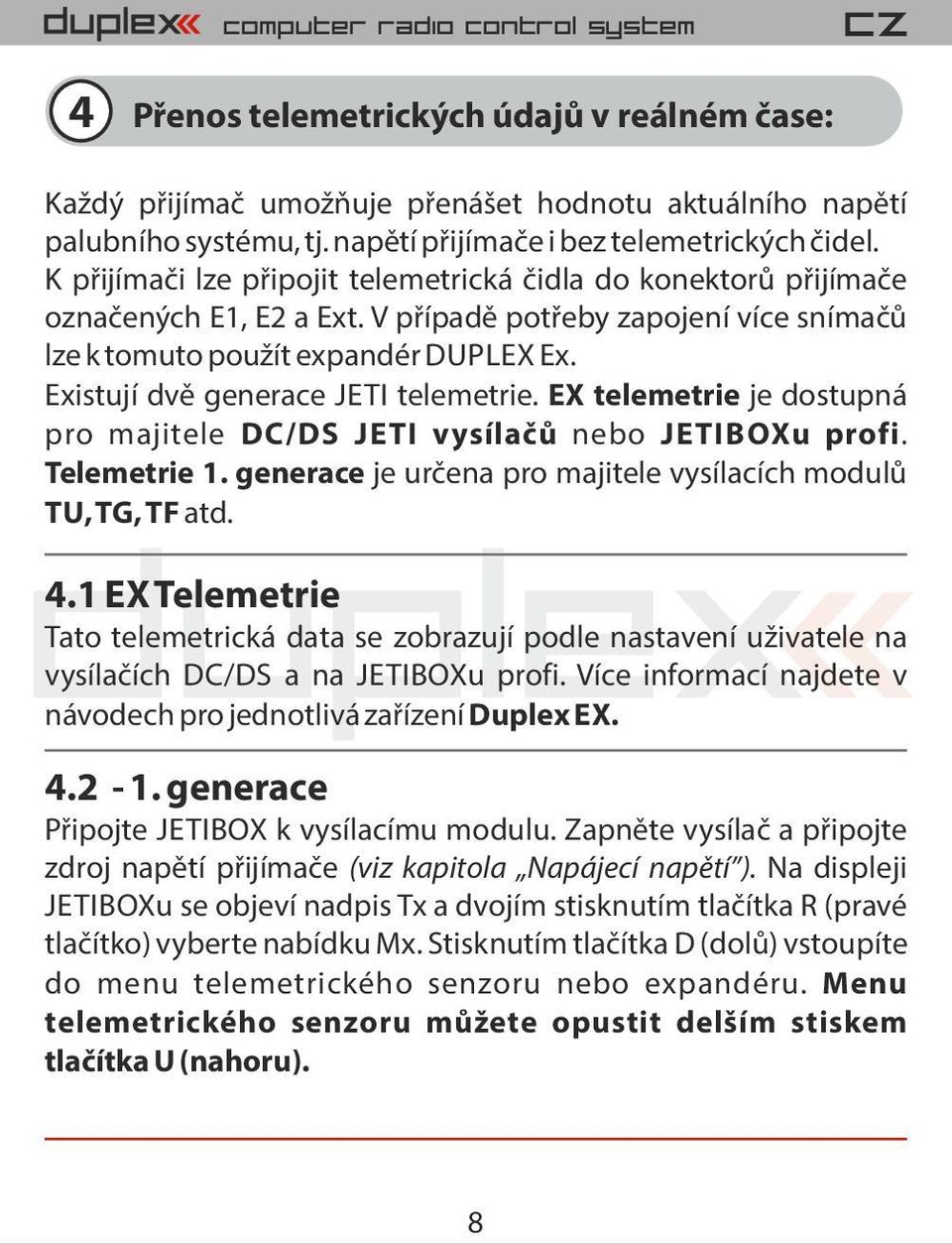 duplex computer radio control system CZ

4 Přenos telemetrických údajů v reálném čase:

Každý přijímač umožňuje přenášet hodnotu aktuálního napětí palubního systému, tj. napětí přijímače i bez telemetrických čidel. K přijímači lze připojit telemetrická čidla do konektorů přijímače označených E1, E2 a Ext. V případě potřeby zapojení více snímačů lze k tomuto použít expandér DUPLEX Ex. Existují dvě generace JETI telemetrie. EX telemetrie je dostupná pro majitele DC/DS JETI vysílačů nebo JETIBOXu profi. Telemetrie 1. generace je určena pro majitele vysílacích modulů TU, TG, TF atd.

4.1 EX Telemetrie
Tato telemetrická data se zobrazují podle nastavení uživatele na vysílačích DC/DS a na JETIBOXu profi. Více informací najdete v návodech pro jednotlivá zařízení Duplex EX.

4.2 - 1. generace
Připojte JETIBOX k vysílacímu modulu. Zapněte vysílač a připojte zdroj napětí přijímače (viz kapitola „Napájecí napětí"). Na displeji JETIBOXu se objeví nadpis Tx a dvojím stisknutím tlačítka R (pravé tlačítko) vyberte nabídku Mx. Stisknutím tlačítka D (dolů) vstoupíte do menu telemetrického senzoru nebo expandéru. Menu telemetrického senzoru můžete opustit delším stiskem tlačítka U (nahoru).

8